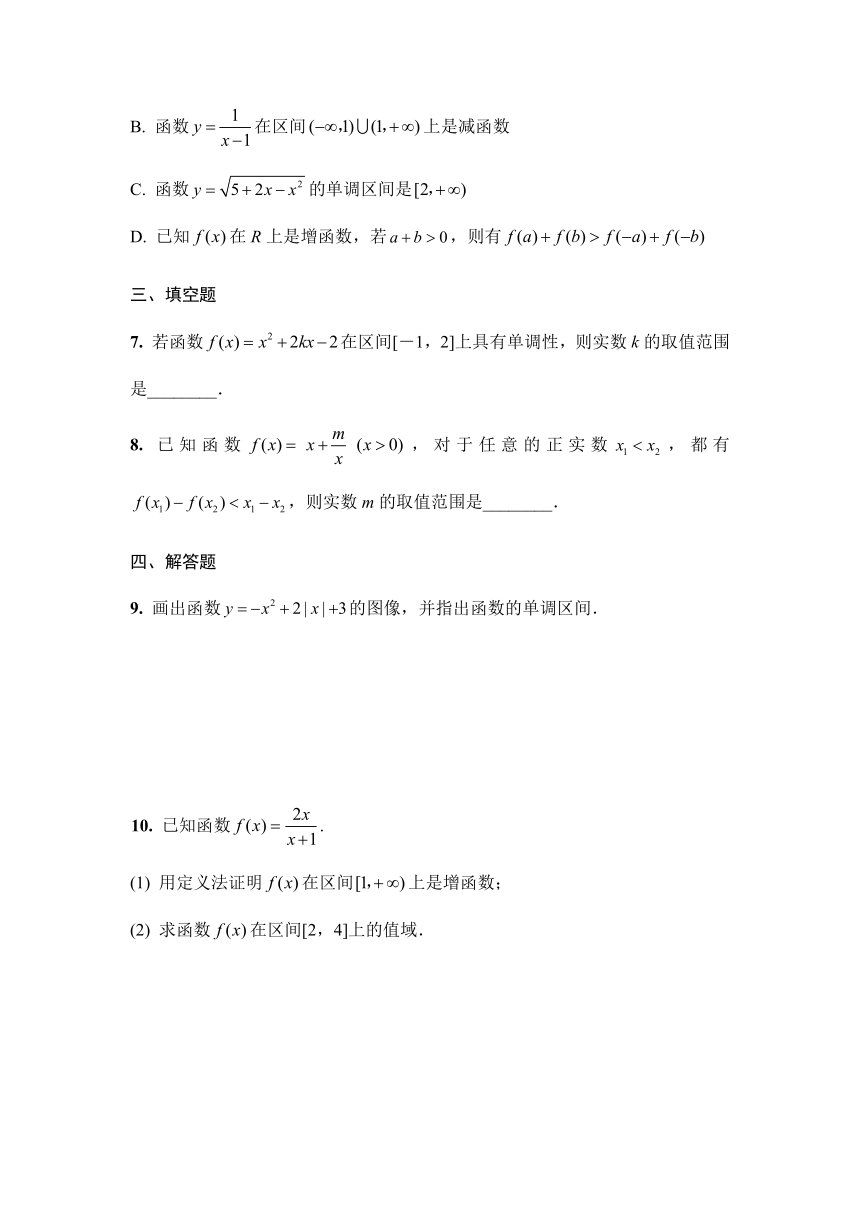 B. 函数 $y=\frac{1}{x-1}$ 在区间 $(-\infty,1)\cup(1,+\infty)$ 上是减函数

C. 函数 $y=\sqrt{5+2x-x^2}$ 的单调区间是 $[2,+\infty)$

D. 已知 $f(x)$ 在 $R$ 上是增函数，若 $a+b>0$，则有 $f(a)+f(b)>f(-a)+f(-b)$

三、填空题

7. 若函数 $f(x)=x^2+2kx-2$ 在区间[－1，2]上具有单调性，则实数 $k$ 的取值范围是________.

8. 已知函数 $f(x)=x+\frac{m}{x}$ $(x>0)$，对于任意的正实数 $x_1<x_2$，都有 $f(x_1)-f(x_2)<x_1-x_2$，则实数 $m$ 的取值范围是________.

四、解答题

9. 画出函数 $y=-x^2+2|x|+3$ 的图像，并指出函数的单调区间.

10. 已知函数 $f(x)=\frac{2x}{x+1}$.

(1) 用定义法证明 $f(x)$ 在区间 $[1,+\infty)$ 上是增函数；

(2) 求函数 $f(x)$ 在区间[2，4]上的值域.